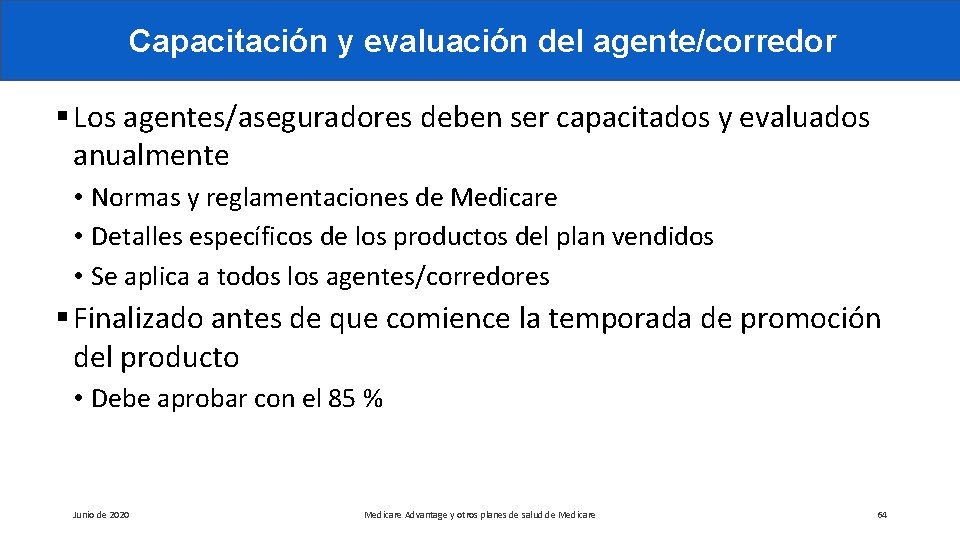 Capacitación y evaluación del agente/corredor

▪ Los agentes/aseguradores deben ser capacitados y evaluados anualmente

• Normas y reglamentaciones de Medicare
• Detalles específicos de los productos del plan vendidos
• Se aplica a todos los agentes/corredores

▪ Finalizado antes de que comience la temporada de promoción del producto

• Debe aprobar con el 85 %

Junio de 2020

Medicare Advantage y otros planes de salud de Medicare

64